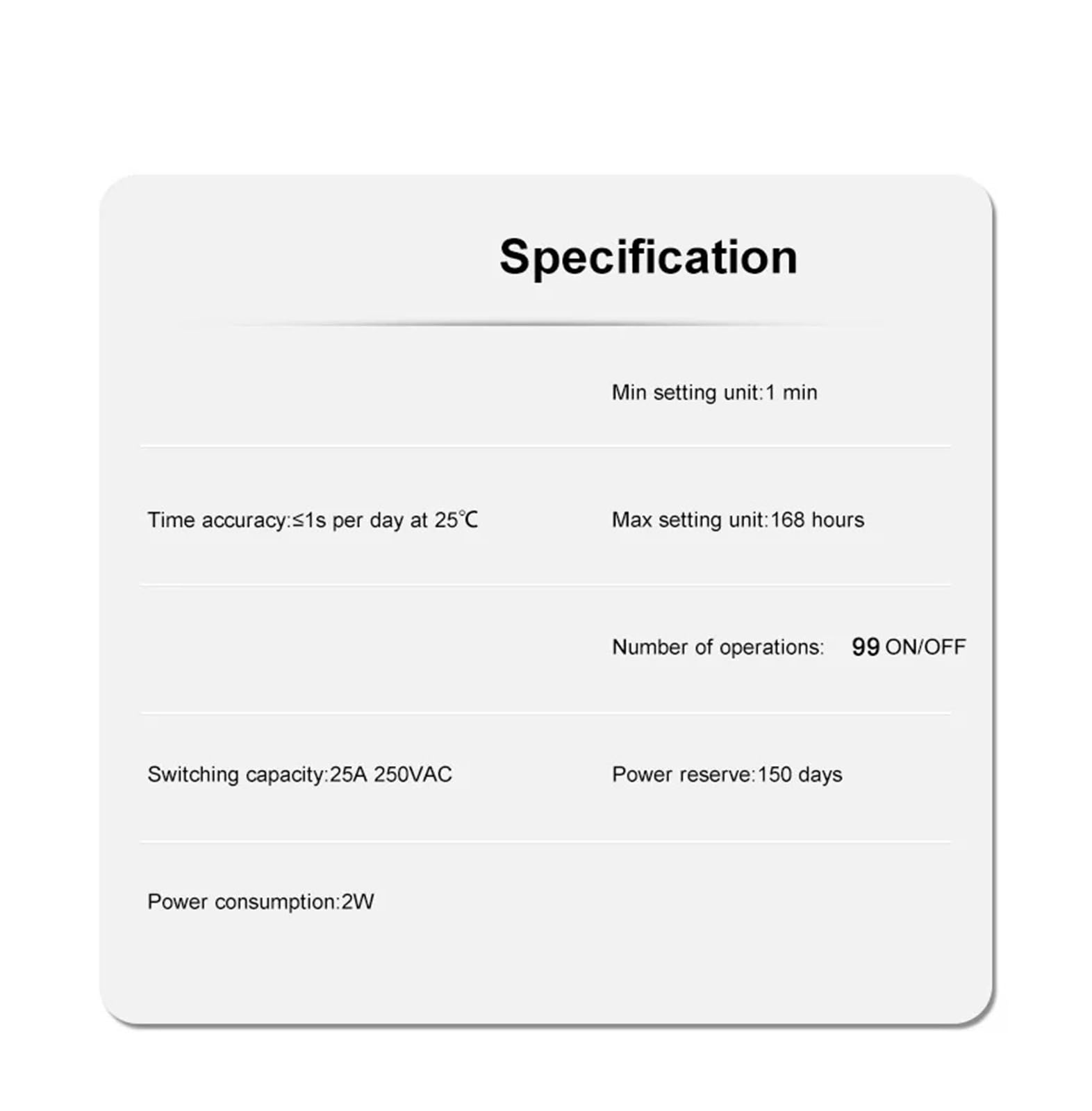 Specification

Min setting unit:1 min

Time accuracy:≤1s per day at 25℃

Max setting unit:168 hours

Number of operations: 99 ON/OFF

Switching capacity:25A 250VAC

Power reserve:150 days

Power consumption:2W